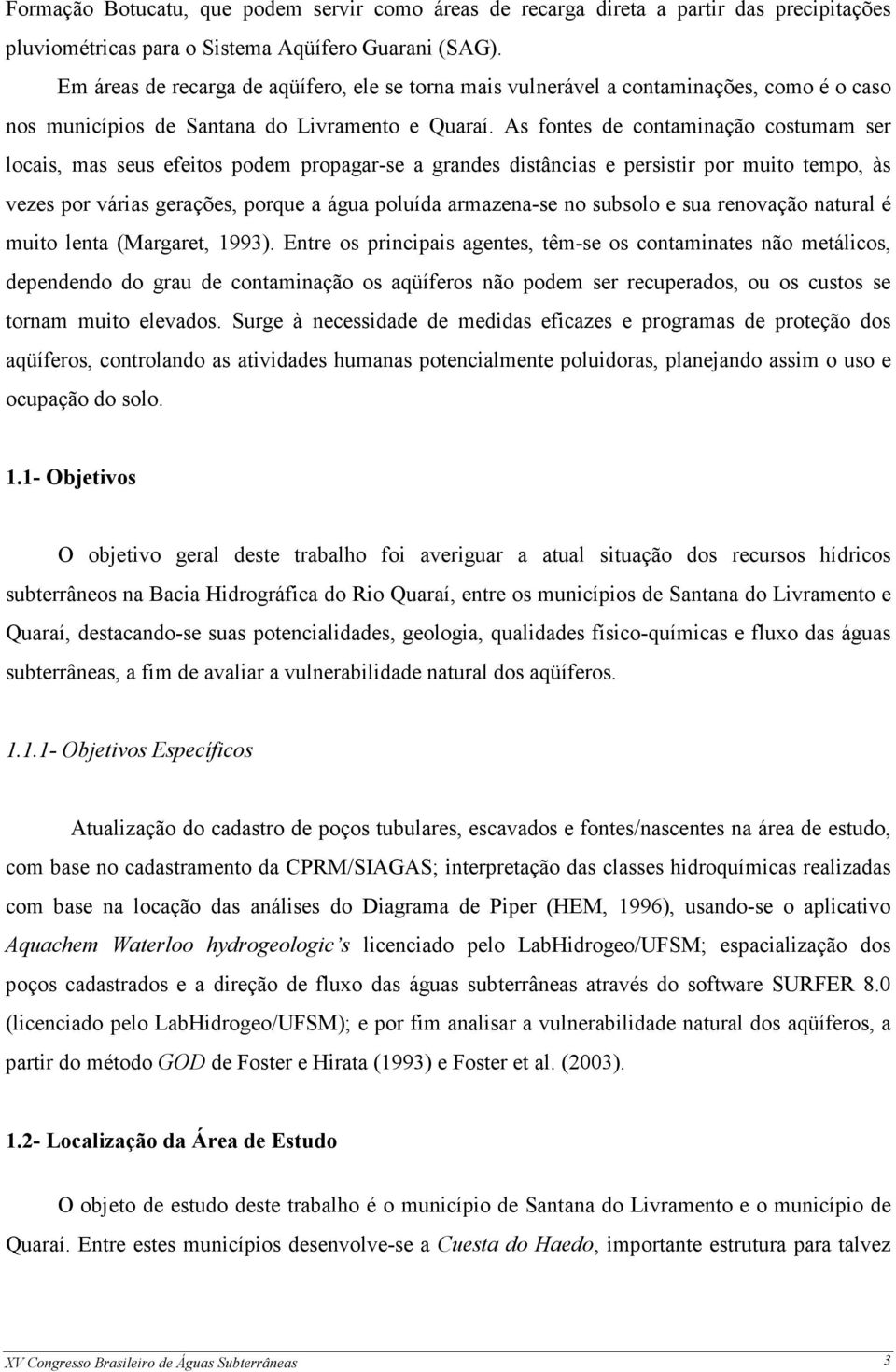 Formação Botucatu, que podem servir como áreas de recarga direta a partir das precipitações pluviométricas para o Sistema Aqüífero Guarani (SAG).

Em áreas de recarga de aqüífero, ele se torna mais vulnerável a contaminações, como é o caso nos municípios de Santana do Livramento e Quaraí. As fontes de contaminação costumam ser locais, mas seus efeitos podem propagar-se a grandes distâncias e persistir por muito tempo, às vezes por várias gerações, porque a água poluída armazena-se no subsolo e sua renovação natural é muito lenta (Margaret, 1993). Entre os principais agentes, têm-se os contaminates não metálicos, dependendo do grau de contaminação os aqüíferos não podem ser recuperados, ou os custos se tornam muito elevados. Surge à necessidade de medidas eficazes e programas de proteção dos aqüíferos, controlando as atividades humanas potencialmente poluidoras, planejando assim o uso e ocupação do solo.

1.1- Objetivos

O objetivo geral deste trabalho foi averiguar a atual situação dos recursos hídricos subterrâneos na Bacia Hidrográfica do Rio Quaraí, entre os municípios de Santana do Livramento e Quaraí, destacando-se suas potencialidades, geologia, qualidades físico-químicas e fluxo das águas subterrâneas, a fim de avaliar a vulnerabilidade natural dos aqüíferos.

1.1.1- Objetivos Específicos

Atualização do cadastro de poços tubulares, escavados e fontes/nascentes na área de estudo, com base no cadastramento da CPRM/SIAGAS; interpretação das classes hidroquímicas realizadas com base na locação das análises do Diagrama de Piper (HEM, 1996), usando-se o aplicativo Aquachem Waterloo hydrogeologic's licenciado pelo LabHidrogeo/UFSM; espacialização dos poços cadastrados e a direção de fluxo das águas subterrâneas através do software SURFER 8.0 (licenciado pelo LabHidrogeo/UFSM); e por fim analisar a vulnerabilidade natural dos aqüíferos, a partir do método GOD de Foster e Hirata (1993) e Foster et al. (2003).

1.2- Localização da Área de Estudo

O objeto de estudo deste trabalho é o município de Santana do Livramento e o município de Quaraí. Entre estes municípios desenvolve-se a Cuesta do Haedo, importante estrutura para talvez

XV Congresso Brasileiro de Águas Subterrâneas 3